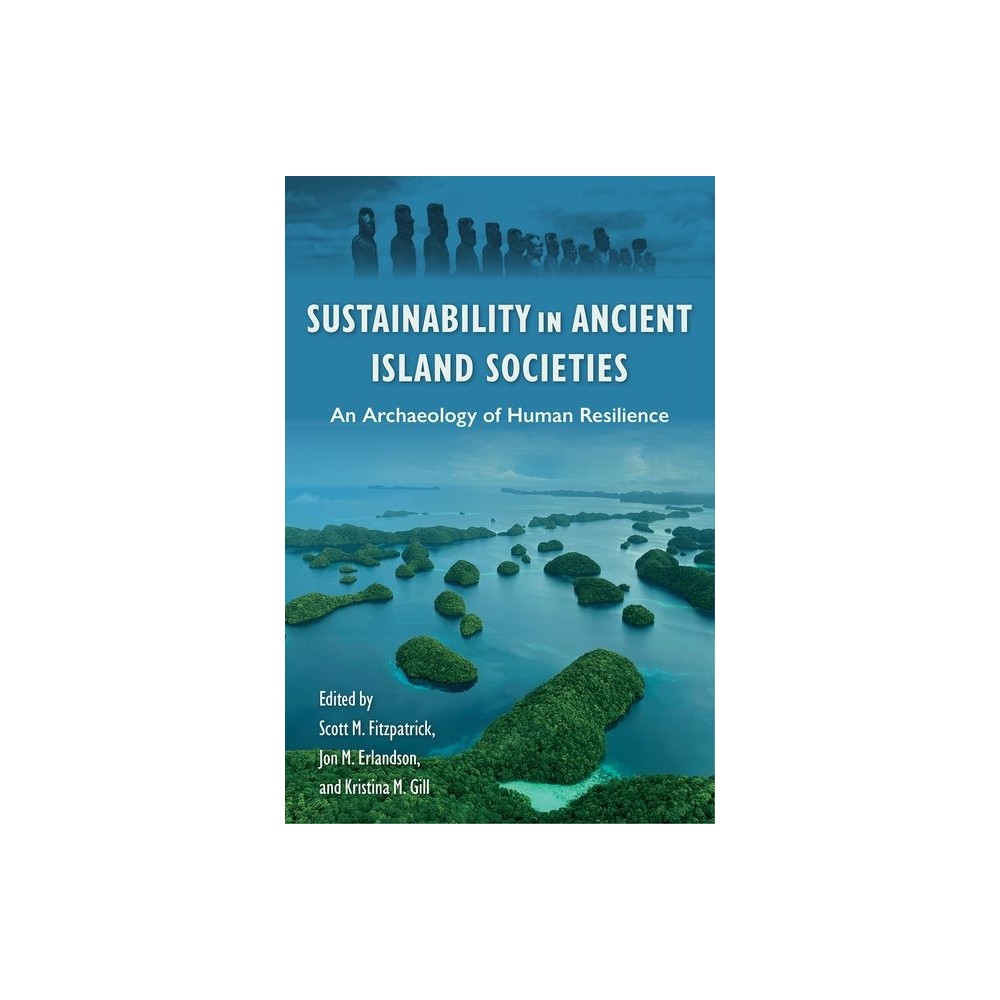 SUSTAINABILITY IN ANCIENT ISLAND SOCIETIES

An Archaeology of Human Resilience

Edited by
Scott M. Fitzpatrick,
Jon M. Erlandson,
and Kristina M. Gill